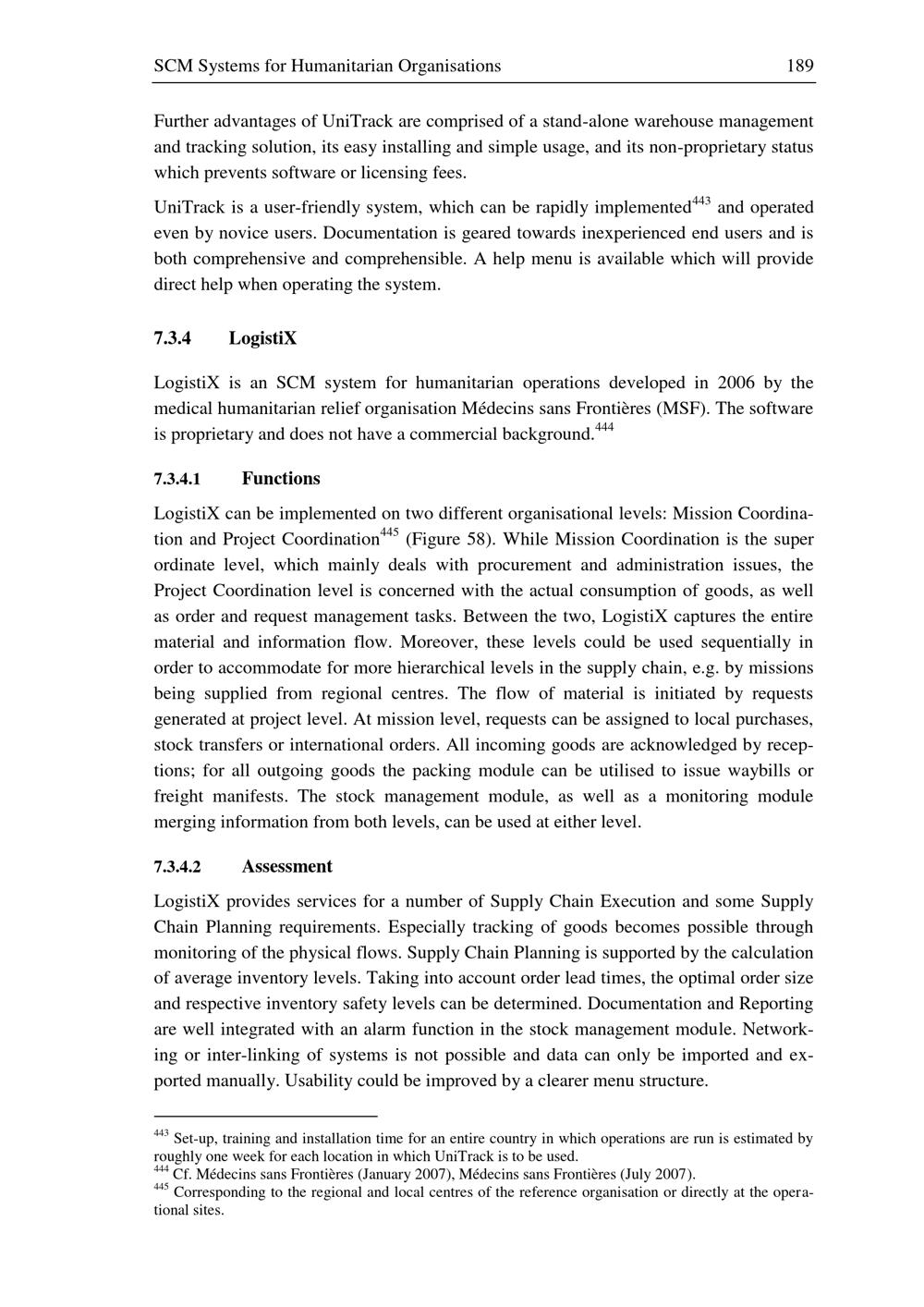 SCM Systems for Humanitarian Organisations 189

Further advantages of UniTrack are comprised of a stand-alone warehouse management and tracking solution, its easy installing and simple usage, and its non-proprietary status which prevents software or licensing fees.

UniTrack is a user-friendly system, which can be rapidly implemented$^{443}$ and operated even by novice users. Documentation is geared towards inexperienced end users and is both comprehensive and comprehensible. A help menu is available which will provide direct help when operating the system.

7.3.4 LogistiX

LogistiX is an SCM system for humanitarian operations developed in 2006 by the medical humanitarian relief organisation Médecins sans Frontières (MSF). The software is proprietary and does not have a commercial background.$^{444}$

7.3.4.1 Functions

LogistiX can be implemented on two different organisational levels: Mission Coordination and Project Coordination$^{445}$ (Figure 58). While Mission Coordination is the super ordinate level, which mainly deals with procurement and administration issues, the Project Coordination level is concerned with the actual consumption of goods, as well as order and request management tasks. Between the two, LogistiX captures the entire material and information flow. Moreover, these levels could be used sequentially in order to accommodate for more hierarchical levels in the supply chain, e.g. by missions being supplied from regional centres. The flow of material is initiated by requests generated at project level. At mission level, requests can be assigned to local purchases, stock transfers or international orders. All incoming goods are acknowledged by receptions; for all outgoing goods the packing module can be utilised to issue waybills or freight manifests. The stock management module, as well as a monitoring module merging information from both levels, can be used at either level.

7.3.4.2 Assessment

LogistiX provides services for a number of Supply Chain Execution and some Supply Chain Planning requirements. Especially tracking of goods becomes possible through monitoring of the physical flows. Supply Chain Planning is supported by the calculation of average inventory levels. Taking into account order lead times, the optimal order size and respective inventory safety levels can be determined. Documentation and Reporting are well integrated with an alarm function in the stock management module. Networking or inter-linking of systems is not possible and data can only be imported and exported manually. Usability could be improved by a clearer menu structure.

$^{443}$ Set-up, training and installation time for an entire country in which operations are run is estimated by roughly one week for each location in which UniTrack is to be used.
$^{444}$ Cf. Médecins sans Frontières (January 2007), Médecins sans Frontières (July 2007).
$^{445}$ Corresponding to the regional and local centres of the reference organisation or directly at the operational sites.